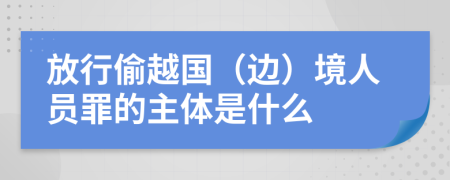 放行偷越国（边）境人员罪的主体是什么